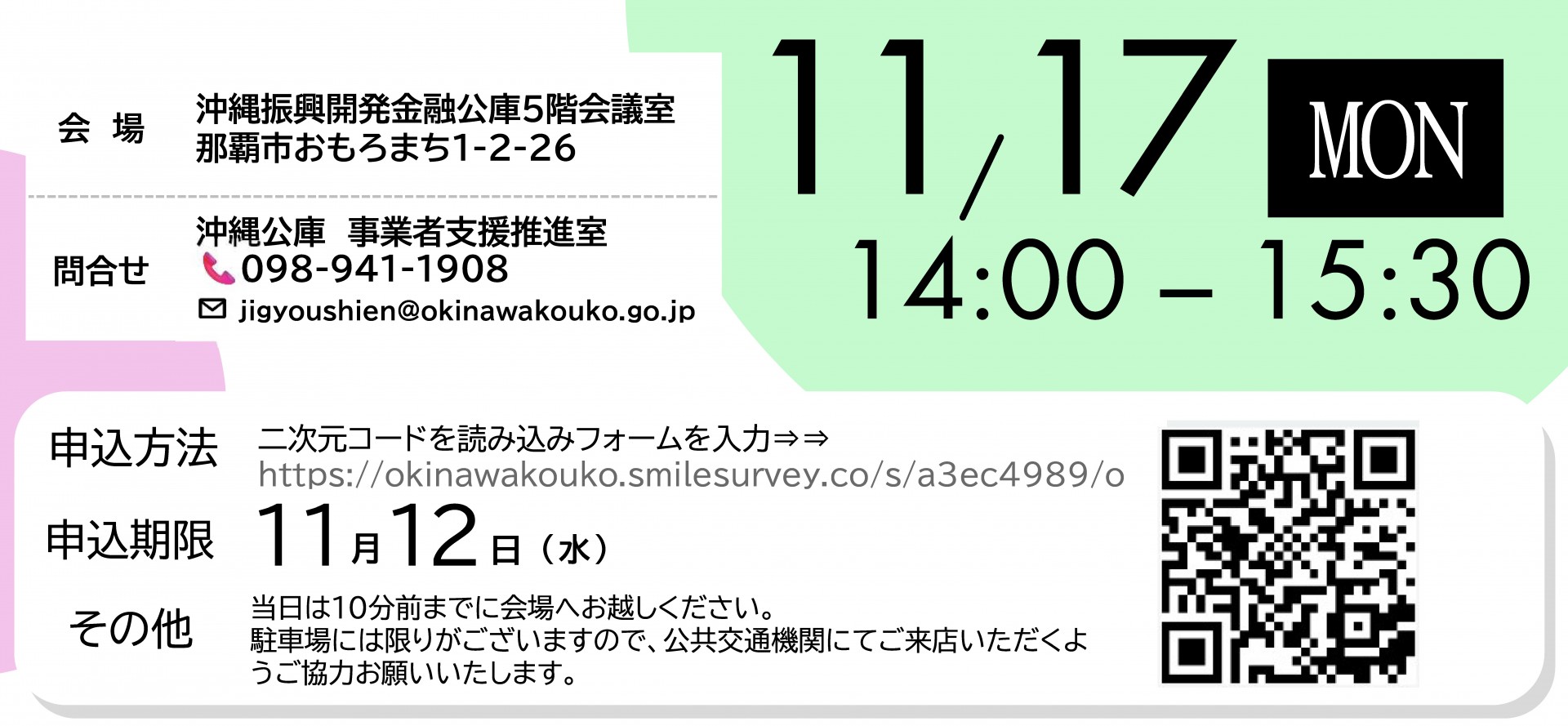 会 場　沖縄振興開発金融公庫5階会議室
那覇市おもろまち1-2-26

問合せ　沖縄公庫　事業者支援推進室
098-941-1908
jigyoushien@okinawakouko.go.jp

11/17 MON
14:00 – 15:30

申込方法　二次元コードを読み込みフォームを入力⇒⇒
https://okinawakouko.smilesurvey.co/s/a3ec4989/o

申込期限　11月12日（水）

その他　当日は10分前までに会場へお越しください。
駐車場には限りがございますので、公共交通機関にてご来店いただくようご協力お願いいたします。